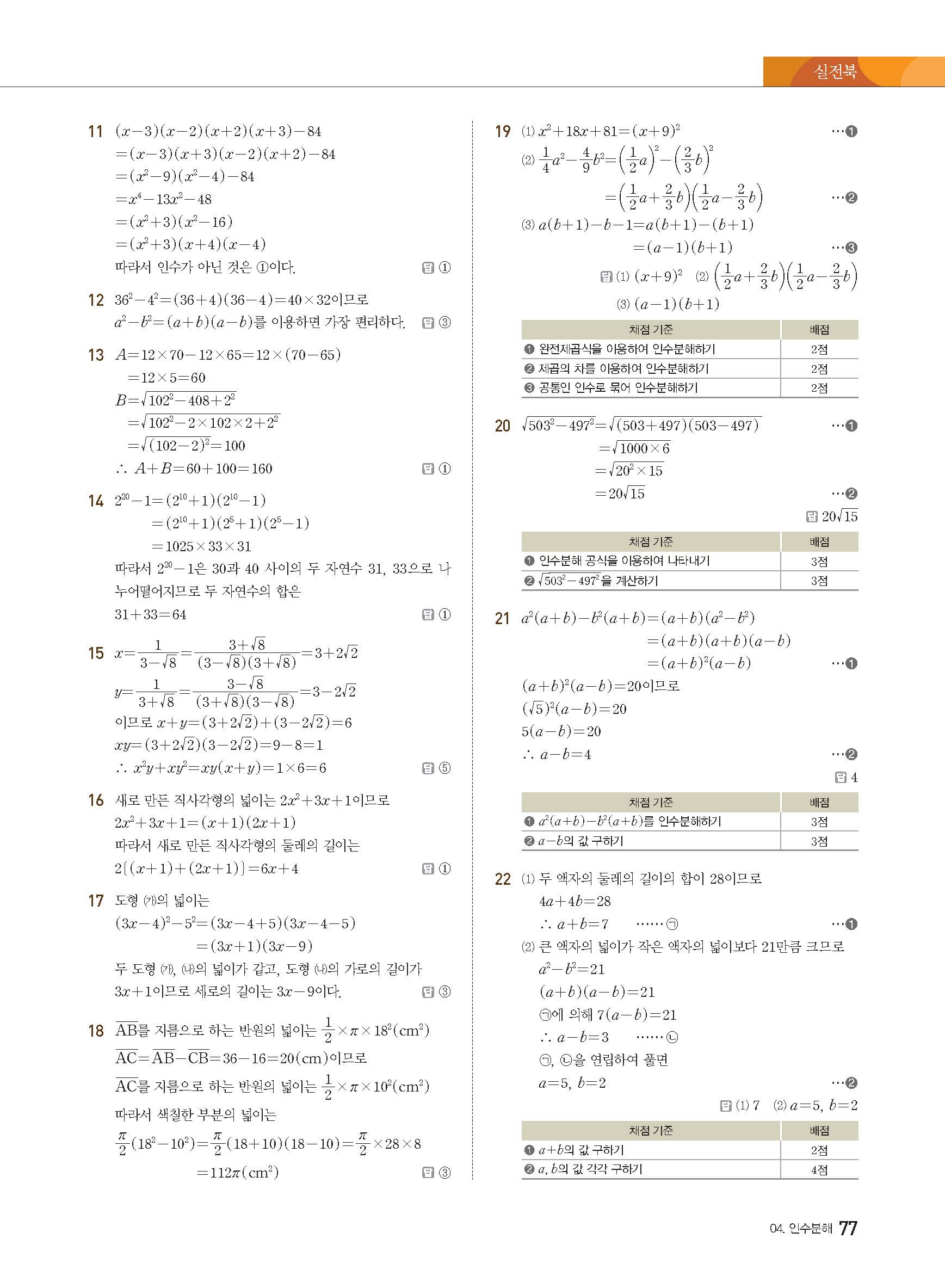 실전북

11 $(x-3)(x-2)(x+2)(x+3)-84$
$=(x-3)(x+3)(x-2)(x+2)-84$
$=(x^2-9)(x^2-4)-84$
$=x^4-13x^2-48$
$=(x^2+3)(x^2-16)$
$=(x^2+3)(x+4)(x-4)$
따라서 인수가 아닌 것은 ①이다. 답 ①

12 $36^2-4^2=(36+4)(36-4)=40\times32$이므로
$a^2-b^2=(a+b)(a-b)$를 이용하면 가장 편리하다. 답 ③

13 $A=12\times70-12\times65=12\times(70-65)$
$=12\times5=60$
$B=\sqrt{102^2-408+2^2}$
$=\sqrt{102^2-2\times102\times2+2^2}$
$=\sqrt{(102-2)^2}=100$
$\therefore A+B=60+100=160$ 답 ①

14 $2^{20}-1=(2^{10}+1)(2^{10}-1)$
$=(2^{10}+1)(2^5+1)(2^5-1)$
$=1025\times33\times31$
따라서 $2^{20}-1$은 30과 40 사이의 두 자연수 31, 33으로 나누어떨어지므로 두 자연수의 합은
$31+33=64$ 답 ①

15 $x=\frac{1}{3-\sqrt{8}}=\frac{3+\sqrt{8}}{(3-\sqrt{8})(3+\sqrt{8})}=3+2\sqrt{2}$
$y=\frac{1}{3+\sqrt{8}}=\frac{3-\sqrt{8}}{(3+\sqrt{8})(3-\sqrt{8})}=3-2\sqrt{2}$
이므로 $x+y=(3+2\sqrt{2})+(3-2\sqrt{2})=6$
$xy=(3+2\sqrt{2})(3-2\sqrt{2})=9-8=1$
$\therefore x^2y+xy^2=xy(x+y)=1\times6=6$ 답 ⑤

16 새로 만든 직사각형의 넓이는 $2x^2+3x+1$이므로
$2x^2+3x+1=(x+1)(2x+1)$
따라서 새로 만든 직사각형의 둘레의 길이는
$2\{(x+1)+(2x+1)\}=6x+4$ 답 ①

17 도형 (가)의 넓이는
$(3x-4)^2-5^2=(3x-4+5)(3x-4-5)$
$=(3x+1)(3x-9)$
두 도형 (가), (나)의 넓이가 같고, 도형 (나)의 가로의 길이가 $3x+1$이므로 세로의 길이는 $3x-9$이다. 답 ③

18 $\overline{AB}$를 지름으로 하는 반원의 넓이는 $\frac{1}{2}\times\pi\times18^2(cm^2)$
$\overline{AC}=\overline{AB}-\overline{CB}=36-16=20(cm)$이므로
$\overline{AC}$를 지름으로 하는 반원의 넓이는 $\frac{1}{2}\times\pi\times10^2(cm^2)$
따라서 색칠한 부분의 넓이는
$\frac{\pi}{2}(18^2-10^2)=\frac{\pi}{2}(18+10)(18-10)=\frac{\pi}{2}\times28\times8$
$=112\pi(cm^2)$ 답 ③

19 (1) $x^2+18x+81=(x+9)^2$ …❶
(2) $\frac{1}{4}a^2-\frac{4}{9}b^2=\left(\frac{1}{2}a\right)^2-\left(\frac{2}{3}b\right)^2$
$=\left(\frac{1}{2}a+\frac{2}{3}b\right)\left(\frac{1}{2}a-\frac{2}{3}b\right)$ …❷
(3) $a(b+1)-b-1=a(b+1)-(b+1)$
$=(a-1)(b+1)$ …❸
답 (1) $(x+9)^2$ (2) $\left(\frac{1}{2}a+\frac{2}{3}b\right)\left(\frac{1}{2}a-\frac{2}{3}b\right)$
(3) $(a-1)(b+1)$

| 채점 기준 | 배점 |
|---|---|
| ❶ 완전제곱식을 이용하여 인수분해하기 | 2점 |
| ❷ 제곱의 차를 이용하여 인수분해하기 | 2점 |
| ❸ 공통인 인수로 묶어 인수분해하기 | 2점 |

20 $\sqrt{503^2-497^2}=\sqrt{(503+497)(503-497)}$ …❶
$=\sqrt{1000\times6}$
$=\sqrt{20^2\times15}$
$=20\sqrt{15}$ …❷
답 $20\sqrt{15}$

| 채점 기준 | 배점 |
|---|---|
| ❶ 인수분해 공식을 이용하여 나타내기 | 3점 |
| ❷ $\sqrt{503^2-497^2}$을 계산하기 | 3점 |

21 $a^2(a+b)-b^2(a+b)=(a+b)(a^2-b^2)$
$=(a+b)(a+b)(a-b)$
$=(a+b)^2(a-b)$ …❶
$(a+b)^2(a-b)=20$이므로
$(\sqrt{5})^2(a-b)=20$
$5(a-b)=20$
$\therefore a-b=4$ …❷
답 4

| 채점 기준 | 배점 |
|---|---|
| ❶ $a^2(a+b)-b^2(a+b)$를 인수분해하기 | 3점 |
| ❷ $a-b$의 값 구하기 | 3점 |

22 (1) 두 액자의 둘레의 길이의 합이 28이므로
$4a+4b=28$
$\therefore a+b=7$ ……㉠ …❶
(2) 큰 액자의 넓이가 작은 액자의 넓이보다 21만큼 크므로
$a^2-b^2=21$
$(a+b)(a-b)=21$
㉠에 의해 $7(a-b)=21$
$\therefore a-b=3$ ……㉡
㉠, ㉡을 연립하여 풀면
$a=5, b=2$ …❷
답 (1) 7 (2) $a=5, b=2$

| 채점 기준 | 배점 |
|---|---|
| ❶ $a+b$의 값 구하기 | 2점 |
| ❷ $a, b$의 값 각각 구하기 | 4점 |

04. 인수분해 77